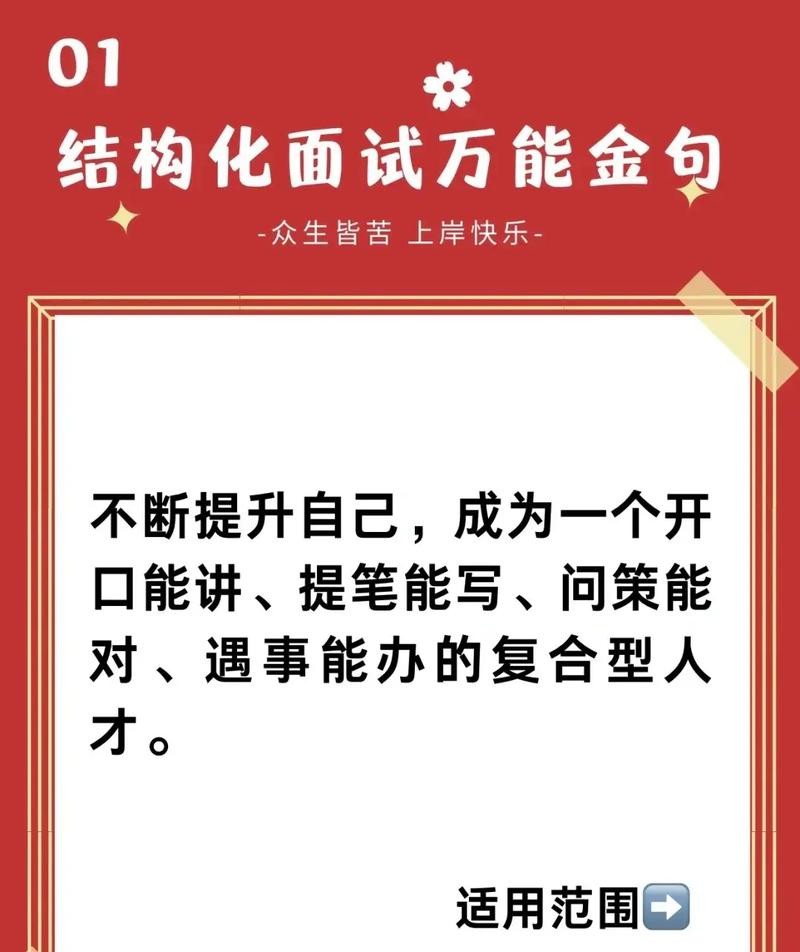 01
结构化面试万能金句
-众生皆苦 上岸快乐-

不断提升自己，成为一个开口能讲、提笔能写、问策能对、遇事能办的复合型人才。

适用范围➡️